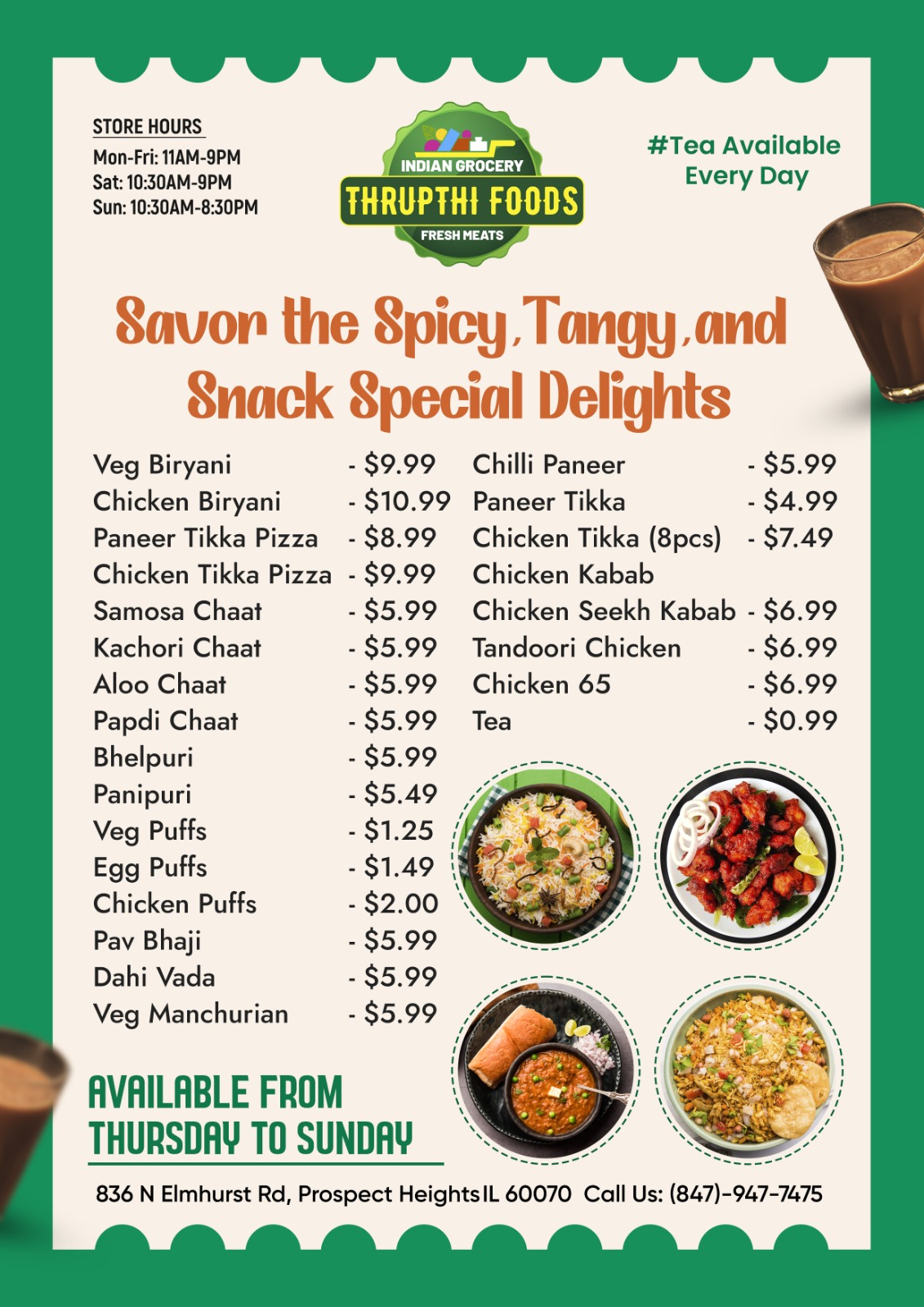 STORE HOURS
Mon-Fri: 11AM-9PM
Sat: 10:30AM-9PM
Sun: 10:30AM-8:30PM

INDIAN GROCERY
THRUPTHI FOODS
FRESH MEATS

#Tea Available
Every Day

Savor the Spicy, Tangy, and Snack Special Delights

Veg Biryani - $9.99
Chicken Biryani - $10.99
Paneer Tikka Pizza - $8.99
Chicken Tikka Pizza - $9.99
Samosa Chaat - $5.99
Kachori Chaat - $5.99
Aloo Chaat - $5.99
Papdi Chaat - $5.99
Bhelpuri - $5.99
Panipuri - $5.49
Veg Puffs - $1.25
Egg Puffs - $1.49
Chicken Puffs - $2.00
Pav Bhaji - $5.99
Dahi Vada - $5.99
Veg Manchurian - $5.99

Chilli Paneer - $5.99
Paneer Tikka - $4.99
Chicken Tikka (8pcs) - $7.49
Chicken Kabab
Chicken Seekh Kabab - $6.99
Tandoori Chicken - $6.99
Chicken 65 - $6.99
Tea - $0.99

AVAILABLE FROM
THURSDAY TO SUNDAY

836 N Elmhurst Rd, Prospect Heights IL 60070 Call Us: (847)-947-7475